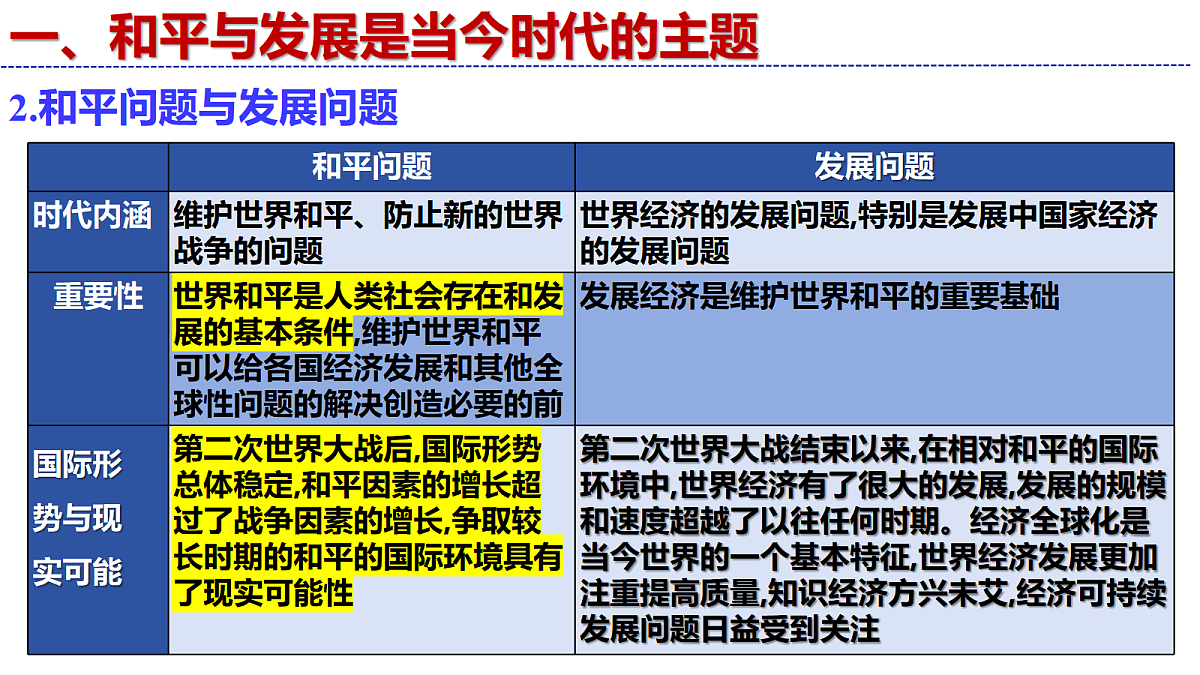 一、和平与发展是当今时代的主题

2.和平问题与发展问题

| | 和平问题 | 发展问题 |
|---|---|---|
| 时代内涵 | 维护世界和平、防止新的世界战争的问题 | 世界经济的发展问题,特别是发展中国家经济的发展问题 |
| 重要性 | 世界和平是人类社会存在和发展的基本条件,维护世界和平可以给各国经济发展和其他全球性问题的解决创造必要的前 | 发展经济是维护世界和平的重要基础 |
| 国际形势与现实可能 | 第二次世界大战后,国际形势总体稳定,和平因素的增长超过了战争因素的增长,争取较长时期的和平的国际环境具有了现实可能性 | 第二次世界大战结束以来,在相对和平的国际环境中,世界经济有了很大的发展,发展的规模和速度超越了以往任何时期。经济全球化是当今世界的一个基本特征,世界经济发展更加注重提高质量,知识经济方兴未艾,经济可持续发展问题日益受到关注 |